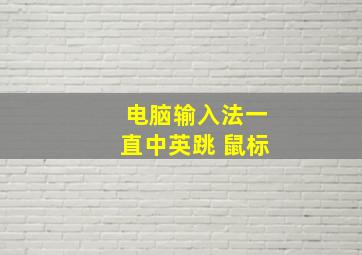 电脑输入法一直中英跳 鼠标